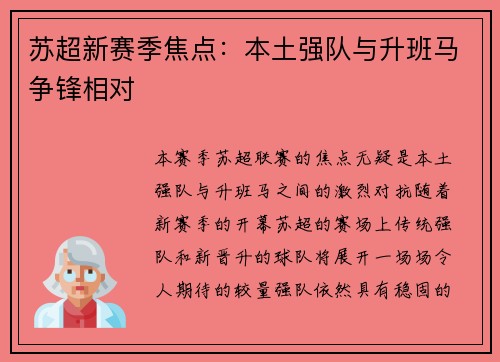 苏超新赛季焦点：本土强队与升班马争锋相对

本赛季苏超联赛的焦点无疑是本土强队与升班马之间的激烈对抗随着新赛季的开幕苏超的赛场上传统强队和新晋升的球队将展开一场场令人期待的较量强队依然具有稳固的